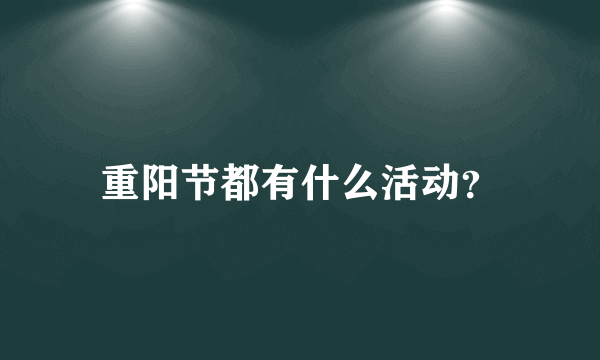 重阳节都有什么活动?